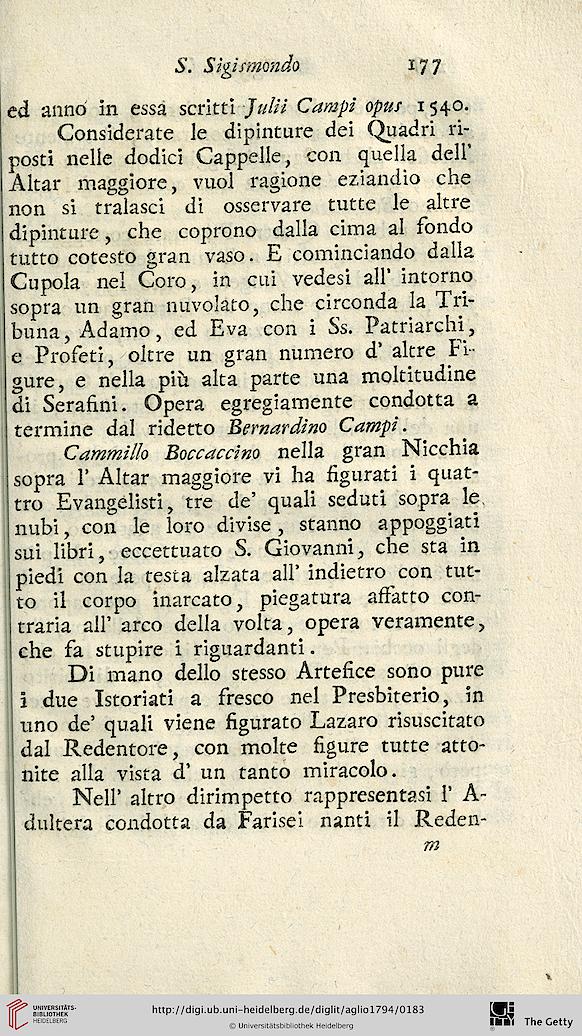 S. Sigismondo 177

ed anno in essa scritti Julii Campi opus 1540.

Considerate le dipinture dei Quadri riposti nelle dodici Cappelle, con quella dell' Altar maggiore, vuol ragione eziandio che non si tralasci di osservare tutte le altre dipinture, che coprono dalla cima al fondo tutto cotesto gran vaso. E cominciando dalla Cupola nel Coro, in cui vedesi all' intorno sopra un gran nuvolato, che circonda la Tribuna, Adamo, ed Eva con i Ss. Patriarchi, e Profeti, oltre un gran numero d' altre Figure, e nella più alta parte una moltitudine di Serafini. Opera egregiamente condotta a termine dal ridetto Bernardino Campi.

Cammillo Boccaccino nella gran Nicchia sopra l' Altar maggiore vi ha figurati i quattro Evangelisti, tre de' quali seduti sopra le nubi, con le loro divise, stanno appoggiati sui libri, eccettuato S. Giovanni, che sta in piedi con la testa alzata all' indietro con tutto il corpo inarcato, piegatura affatto contraria all' arco della volta, opera veramente, che fa stupire i riguardanti.

Di mano dello stesso Artefice sono pure i due Istoriati a fresco nel Presbiterio, in uno de' quali viene figurato Lazaro risuscitato dal Redentore, con molte figure tutte attonite alla vista d' un tanto miracolo.

Nell' altro dirimpetto rappresentasi l' Adultera condotta da Farisei nanti il Reden-

m

UNIVERSITÄTS-BIBLIOTHEK HEIDELBERG http://digi.ub.uni-heidelberg.de/diglit/aglio1794/0183 © Universitätsbibliothek Heidelberg The Getty